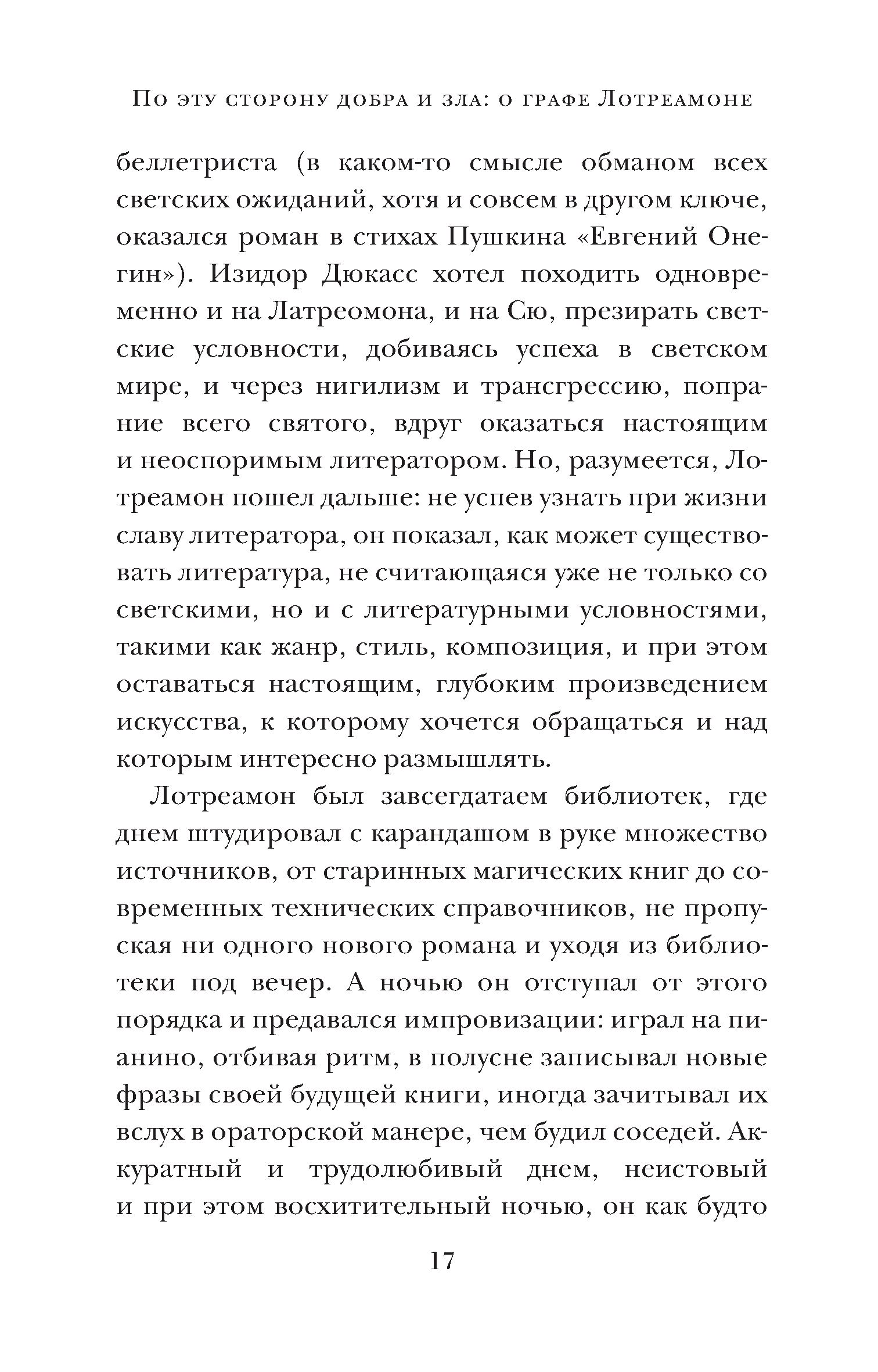 По эту сторону добра и зла: о графе Лотреамоне

беллетриста (в каком-то смысле обманом всех светских ожиданий, хотя и совсем в другом ключе, оказался роман в стихах Пушкина «Евгений Онегин»). Изидор Дюкасс хотел походить одновременно и на Латреомона, и на Сю, презирать светские условности, добиваясь успеха в светском мире, и через нигилизм и трансгрессию, попрание всего святого, вдруг оказаться настоящим и неоспоримым литератором. Но, разумеется, Лотреамон пошел дальше: не успев узнать при жизни славу литератора, он показал, как может существовать литература, не считающаяся уже не только со светскими, но и с литературными условностями, такими как жанр, стиль, композиция, и при этом оставаться настоящим, глубоким произведением искусства, к которому хочется обращаться и над которым интересно размышлять.

Лотреамон был завсегдатаем библиотек, где днем штудировал с карандашом в руке множество источников, от старинных магических книг до современных технических справочников, не пропуская ни одного нового романа и уходя из библиотеки под вечер. А ночью он отступал от этого порядка и предавался импровизации: играл на пианино, отбивая ритм, в полусне записывал новые фразы своей будущей книги, иногда зачитывал их вслух в ораторской манере, чем будил соседей. Аккуратный и трудолюбивый днем, неистовый и при этом восхитительный ночью, он как будто

17